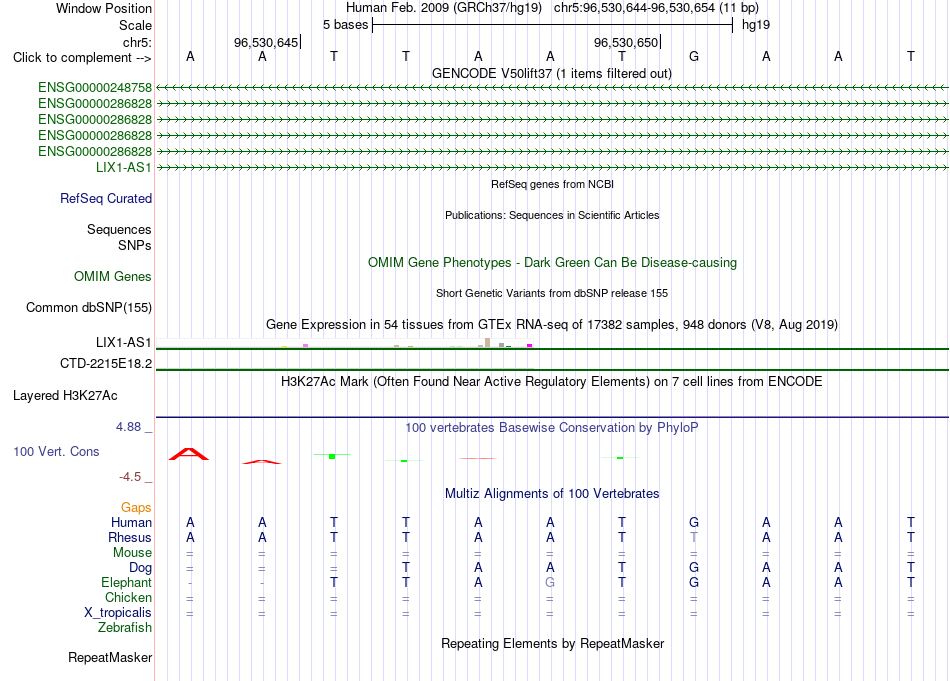 Window Position Human Feb. 2009 (GRCh37/hg19) chr5:96,530,644-96,530,654 (11 bp)
Scale 5 bases hg19
chr5: 96,530,645 96,530,650
Click to complement --> A A T T A A T G A A T
GENCODE V50lift37 (1 items filtered out)
ENSG00000248758
ENSG00000286828
ENSG00000286828
ENSG00000286828
ENSG00000286828
LIX1-AS1
RefSeq genes from NCBI
RefSeq Curated
Publications: Sequences in Scientific Articles
Sequences
SNPs
OMIM Gene Phenotypes - Dark Green Can Be Disease-causing
OMIM Genes
Short Genetic Variants from dbSNP release 155
Common dbSNP(155)
Gene Expression in 54 tissues from GTEx RNA-seq of 17382 samples, 948 donors (V8, Aug 2019)
LIX1-AS1
CTD-2215E18.2
H3K27Ac Mark (Often Found Near Active Regulatory Elements) on 7 cell lines from ENCODE
Layered H3K27Ac
4.88 _
100 vertebrates Basewise Conservation by PhyloP
100 Vert. Cons
-4.5 _
Multiz Alignments of 100 Vertebrates
Gaps
Human A A T T A A T G A A T
Rhesus A A T T A A T T A A T
Mouse = = = = = = = = = = =
Dog = = = T A A T G A A T
Elephant - - T T A G T G A A T
Chicken = = = = = = = = = = =
X_tropicalis = = = = = = = = = = =
Zebrafish
Repeating Elements by RepeatMasker
RepeatMasker